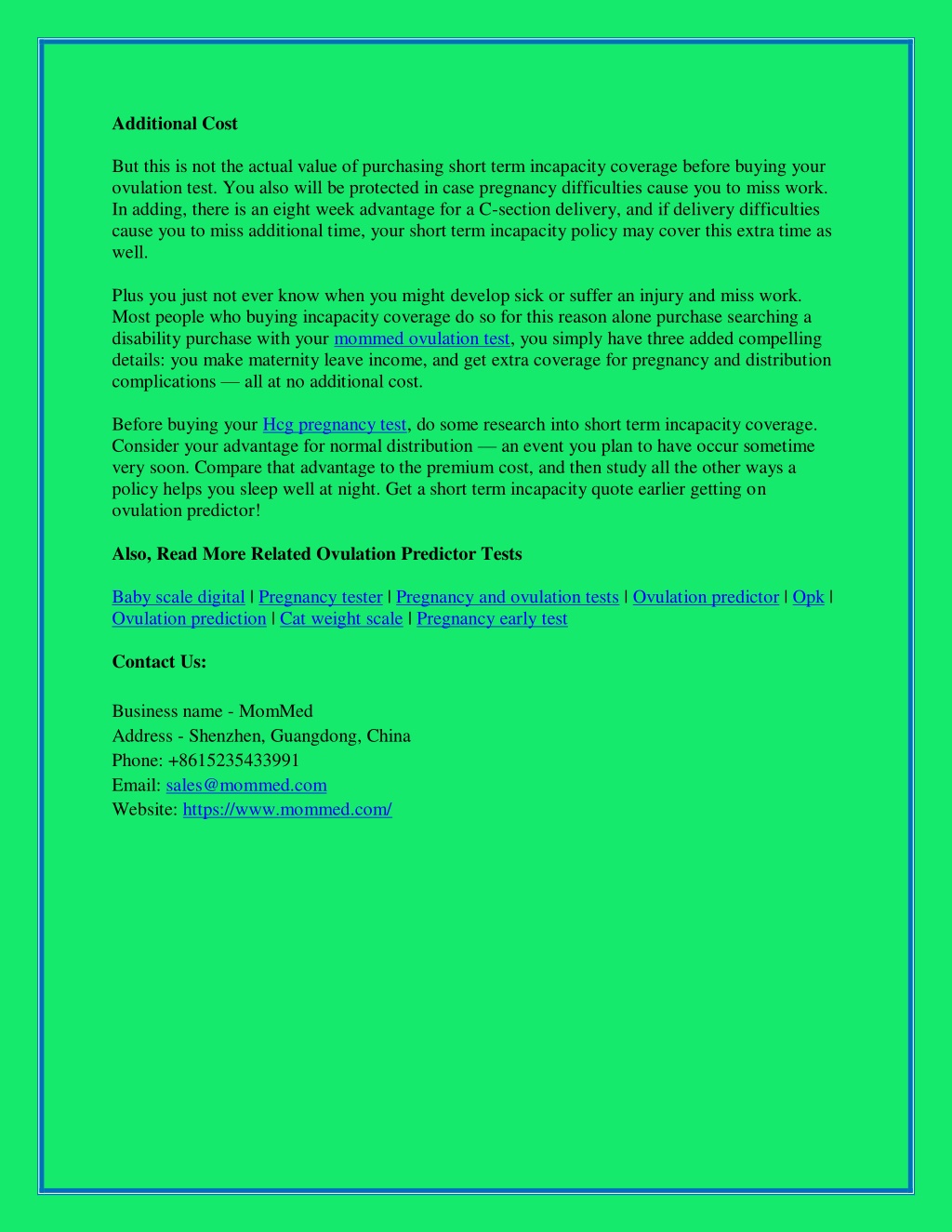 Additional Cost

But this is not the actual value of purchasing short term incapacity coverage before buying your ovulation test. You also will be protected in case pregnancy difficulties cause you to miss work. In adding, there is an eight week advantage for a C-section delivery, and if delivery difficulties cause you to miss additional time, your short term incapacity policy may cover this extra time as well.

Plus you just not ever know when you might develop sick or suffer an injury and miss work. Most people who buying incapacity coverage do so for this reason alone purchase searching a disability purchase with your mommed ovulation test, you simply have three added compelling details: you make maternity leave income, and get extra coverage for pregnancy and distribution complications — all at no additional cost.

Before buying your Hcg pregnancy test, do some research into short term incapacity coverage. Consider your advantage for normal distribution — an event you plan to have occur sometime very soon. Compare that advantage to the premium cost, and then study all the other ways a policy helps you sleep well at night. Get a short term incapacity quote earlier getting on ovulation predictor!

Also, Read More Related Ovulation Predictor Tests

Baby scale digital | Pregnancy tester | Pregnancy and ovulation tests | Ovulation predictor | Opk | Ovulation prediction | Cat weight scale | Pregnancy early test

Contact Us:

Business name - MomMed
Address - Shenzhen, Guangdong, China
Phone: +8615235433991
Email: sales@mommed.com
Website: https://www.mommed.com/